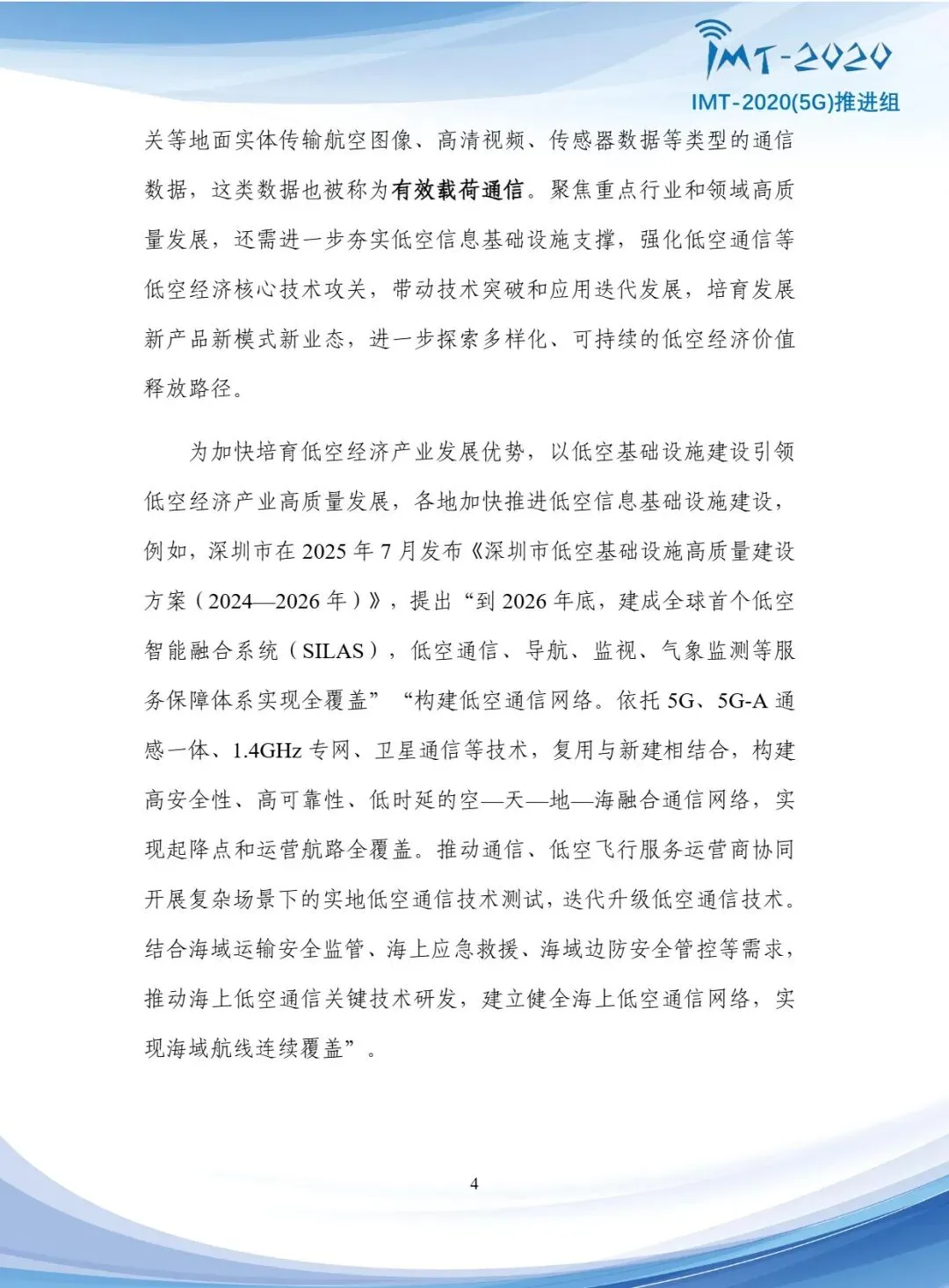 IMT-2020

IMT-2020(5G)推进组

关等地面实体传输航空图像、高清视频、传感器数据等类型的通信数据，这类数据也被称为有效载荷通信。聚焦重点行业和领域高质量发展，还需进一步夯实低空信息基础设施支撑，强化低空通信等低空经济核心技术攻关，带动技术突破和应用迭代发展，培育发展新产品新模式新业态，进一步探索多样化、可持续的低空经济价值释放路径。

为加快培育低空经济产业发展优势，以低空基础设施建设引领低空经济产业高质量发展，各地加快推进低空信息基础设施建设，例如，深圳市在 2025 年 7 月发布《深圳市低空基础设施高质量建设方案（2024—2026 年）》，提出“到 2026 年底，建成全球首个低空智能融合系统（SILAS），低空通信、导航、监视、气象监测等服务保障体系实现全覆盖”“构建低空通信网络。依托 5G、5G-A 通感一体、1.4GHz 专网、卫星通信等技术，复用与新建相结合，构建高安全性、高可靠性、低时延的空—天—地—海融合通信网络，实现起降点和运营航路全覆盖。推动通信、低空飞行服务运营商协同开展复杂场景下的实地低空通信技术测试，迭代升级低空通信技术。结合海域运输安全监管、海上应急救援、海域边防安全管控等需求，推动海上低空通信关键技术研发，建立健全海上低空通信网络，实现海域航线连续覆盖”。

4